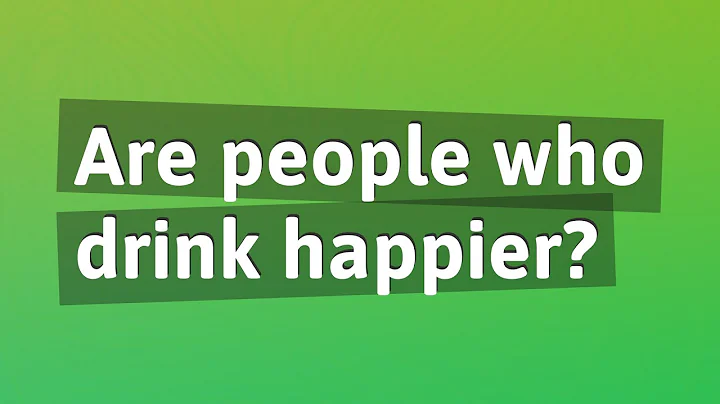 Are people who drink happier?